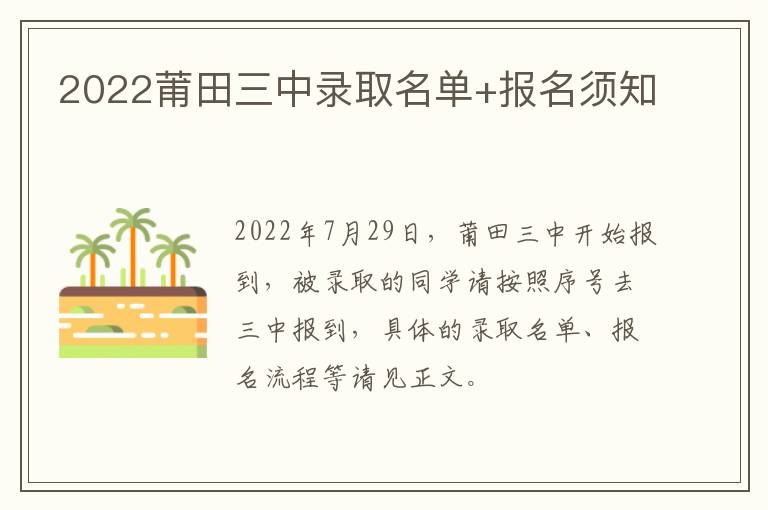 2022莆田三中录取名单+报名须知

2022年7月29日，莆田三中开始报到，被录取的同学请按照序号去三中报到，具体的录取名单、报名流程等请见正文。